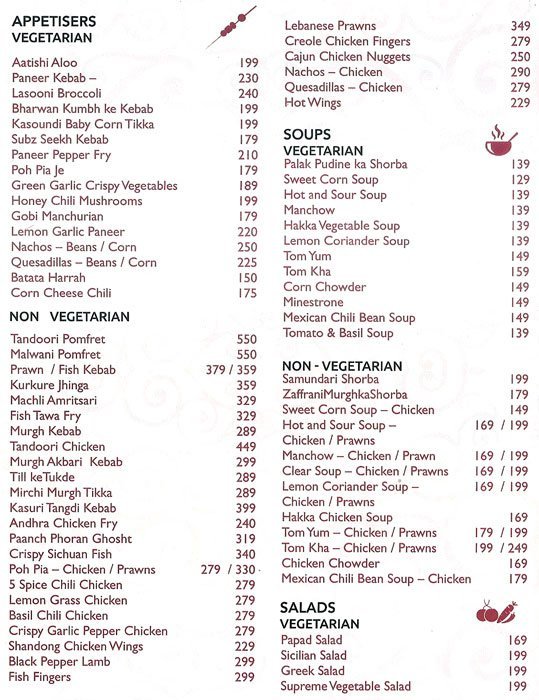 APPETISERS
VEGETARIAN

| | |
|---|---|
| Aatishi Aloo | 199 |
| Paneer Kebab – | 230 |
| Lasooni Broccoli | 240 |
| Bharwan Kumbh ke Kebab | 199 |
| Kasoundi Baby Corn Tikka | 199 |
| Subz Seekh Kebab | 179 |
| Paneer Pepper Fry | 210 |
| Poh Pia Je | 179 |
| Green Garlic Crispy Vegetables | 189 |
| Honey Chili Mushrooms | 199 |
| Gobi Manchurian | 179 |
| Lemon Garlic Paneer | 220 |
| Nachos – Beans / Corn | 250 |
| Quesadillas – Beans / Corn | 225 |
| Batata Harrah | 150 |
| Corn Cheese Chili | 175 |

NON VEGETARIAN

| | |
|---|---|
| Tandoori Pomfret | 550 |
| Malwani Pomfret | 550 |
| Prawn / Fish Kebab | 379 / 359 |
| Kurkure Jhinga | 359 |
| Machli Amritsari | 329 |
| Fish Tawa Fry | 329 |
| Murgh Kebab | 289 |
| Tandoori Chicken | 449 |
| Murgh Akbari Kebab | 299 |
| Till keTukde | 289 |
| Mirchi Murgh Tikka | 289 |
| Kasuri Tangdi Kebab | 399 |
| Andhra Chicken Fry | 240 |
| Paanch Phoran Ghosht | 319 |
| Crispy Sichuan Fish | 340 |
| Poh Pia – Chicken / Prawns | 279 / 330 |
| 5 Spice Chili Chicken | 279 |
| Lemon Grass Chicken | 279 |
| Basil Chili Chicken | 279 |
| Crispy Garlic Pepper Chicken | 279 |
| Shandong Chicken Wings | 229 |
| Black Pepper Lamb | 299 |
| Fish Fingers | 299 |
| Lebanese Prawns | 349 |
| Creole Chicken Fingers | 279 |
| Cajun Chicken Nuggets | 250 |
| Nachos – Chicken | 290 |
| Quesadillas – Chicken | 279 |
| Hot Wings | 229 |

SOUPS
VEGETARIAN

| | |
|---|---|
| Palak Pudine ka Shorba | 139 |
| Sweet Corn Soup | 129 |
| Hot and Sour Soup | 139 |
| Manchow | 139 |
| Hakka Vegetable Soup | 139 |
| Lemon Coriander Soup | 139 |
| Tom Yum | 149 |
| Tom Kha | 159 |
| Corn Chowder | 149 |
| Minestrone | 149 |
| Mexican Chili Bean Soup | 149 |
| Tomato & Basil Soup | 139 |

NON - VEGETARIAN

| | |
|---|---|
| Samundari Shorba | 199 |
| ZaffraniMurghkaShorba | 179 |
| Sweet Corn Soup – Chicken | 149 |
| Hot and Sour Soup – Chicken / Prawns | 169 / 199 |
| Manchow – Chicken / Prawn | 169 / 199 |
| Clear Soup – Chicken / Prawns | 169 / 199 |
| Lemon Coriander Soup – Chicken / Prawns | 169 / 199 |
| Hakka Chicken Soup | 169 |
| Tom Yum – Chicken / Prawns | 179 / 199 |
| Tom Kha – Chicken / Prawns | 199 / 249 |
| Chicken Chowder | 169 |
| Mexican Chili Bean Soup – Chicken | 179 |

SALADS
VEGETARIAN

| | |
|---|---|
| Papad Salad | 169 |
| Sicilian Salad | 199 |
| Greek Salad | 199 |
| Supreme Vegetable Salad | 199 |